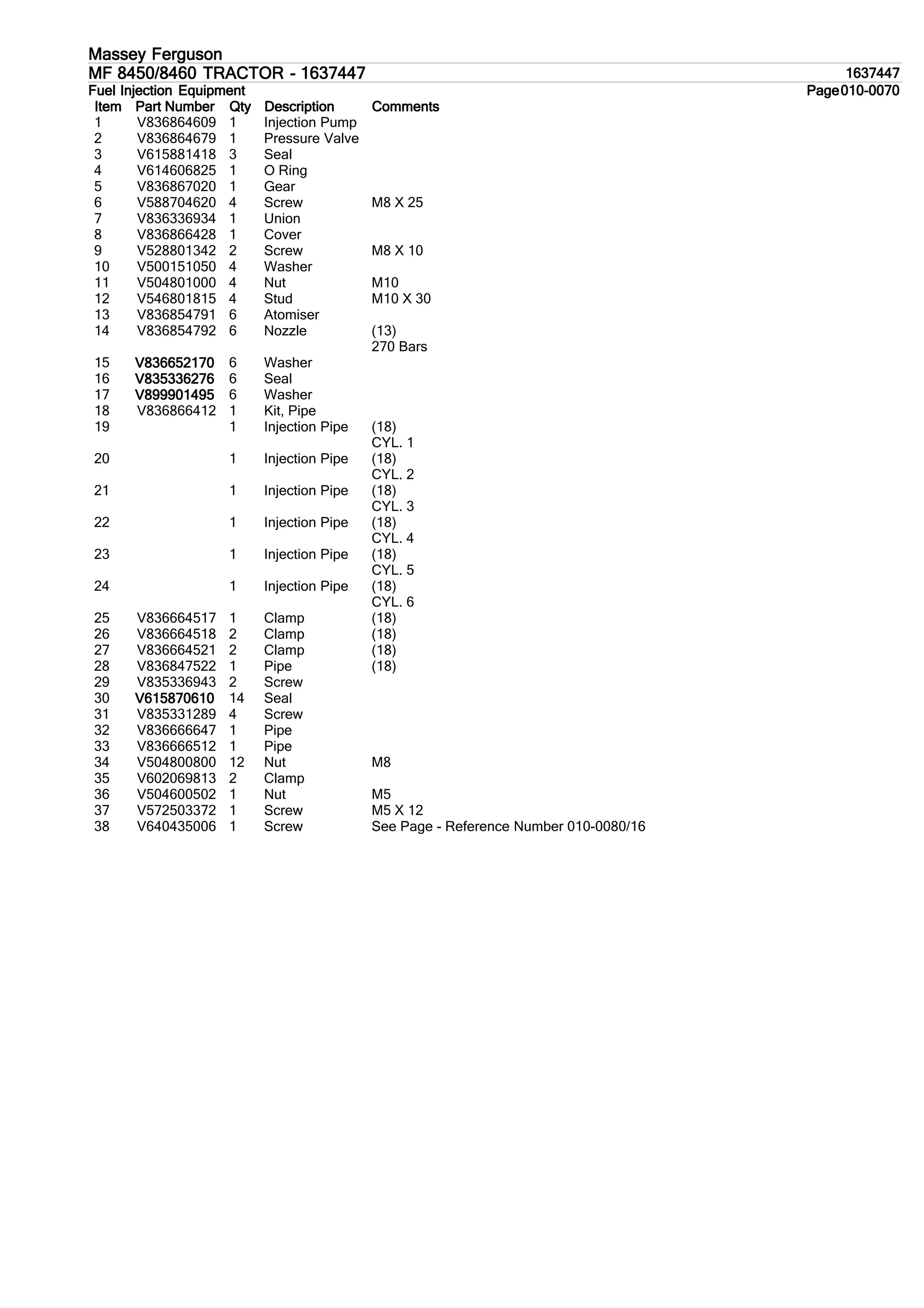 Massey Ferguson
MF 8450/8460 TRACTOR - 1637447

1637447

Fuel Injection Equipment

Page010-0070

| Item | Part Number | Qty | Description | Comments |
|---|---|---|---|---|
| 1 | V836864609 | 1 | Injection Pump | |
| 2 | V836864679 | 1 | Pressure Valve | |
| 3 | V615881418 | 3 | Seal | |
| 4 | V614606825 | 1 | O Ring | |
| 5 | V836867020 | 1 | Gear | |
| 6 | V588704620 | 4 | Screw | M8 X 25 |
| 7 | V836336934 | 1 | Union | |
| 8 | V836866428 | 1 | Cover | |
| 9 | V528801342 | 2 | Screw | M8 X 10 |
| 10 | V500151050 | 4 | Washer | |
| 11 | V504801000 | 4 | Nut | M10 |
| 12 | V546801815 | 4 | Stud | M10 X 30 |
| 13 | V836854791 | 6 | Atomiser | |
| 14 | V836854792 | 6 | Nozzle | (13) 270 Bars |
| 15 | V836652170 | 6 | Washer | |
| 16 | V835336276 | 6 | Seal | |
| 17 | V899901495 | 6 | Washer | |
| 18 | V836866412 | 1 | Kit, Pipe | |
| 19 | | 1 | Injection Pipe | (18) CYL. 1 |
| 20 | | 1 | Injection Pipe | (18) CYL. 2 |
| 21 | | 1 | Injection Pipe | (18) CYL. 3 |
| 22 | | 1 | Injection Pipe | (18) CYL. 4 |
| 23 | | 1 | Injection Pipe | (18) CYL. 5 |
| 24 | | 1 | Injection Pipe | (18) CYL. 6 |
| 25 | V836664517 | 1 | Clamp | (18) |
| 26 | V836664518 | 2 | Clamp | (18) |
| 27 | V836664521 | 2 | Clamp | (18) |
| 28 | V836847522 | 1 | Pipe | (18) |
| 29 | V835336943 | 2 | Screw | |
| 30 | V615870610 | 14 | Seal | |
| 31 | V835331289 | 4 | Screw | |
| 32 | V836666647 | 1 | Pipe | |
| 33 | V836666512 | 1 | Pipe | |
| 34 | V504800800 | 12 | Nut | M8 |
| 35 | V602069813 | 2 | Clamp | |
| 36 | V504600502 | 1 | Nut | M5 |
| 37 | V572503372 | 1 | Screw | M5 X 12 |
| 38 | V640435006 | 1 | Screw | See Page - Reference Number 010-0080/16 |